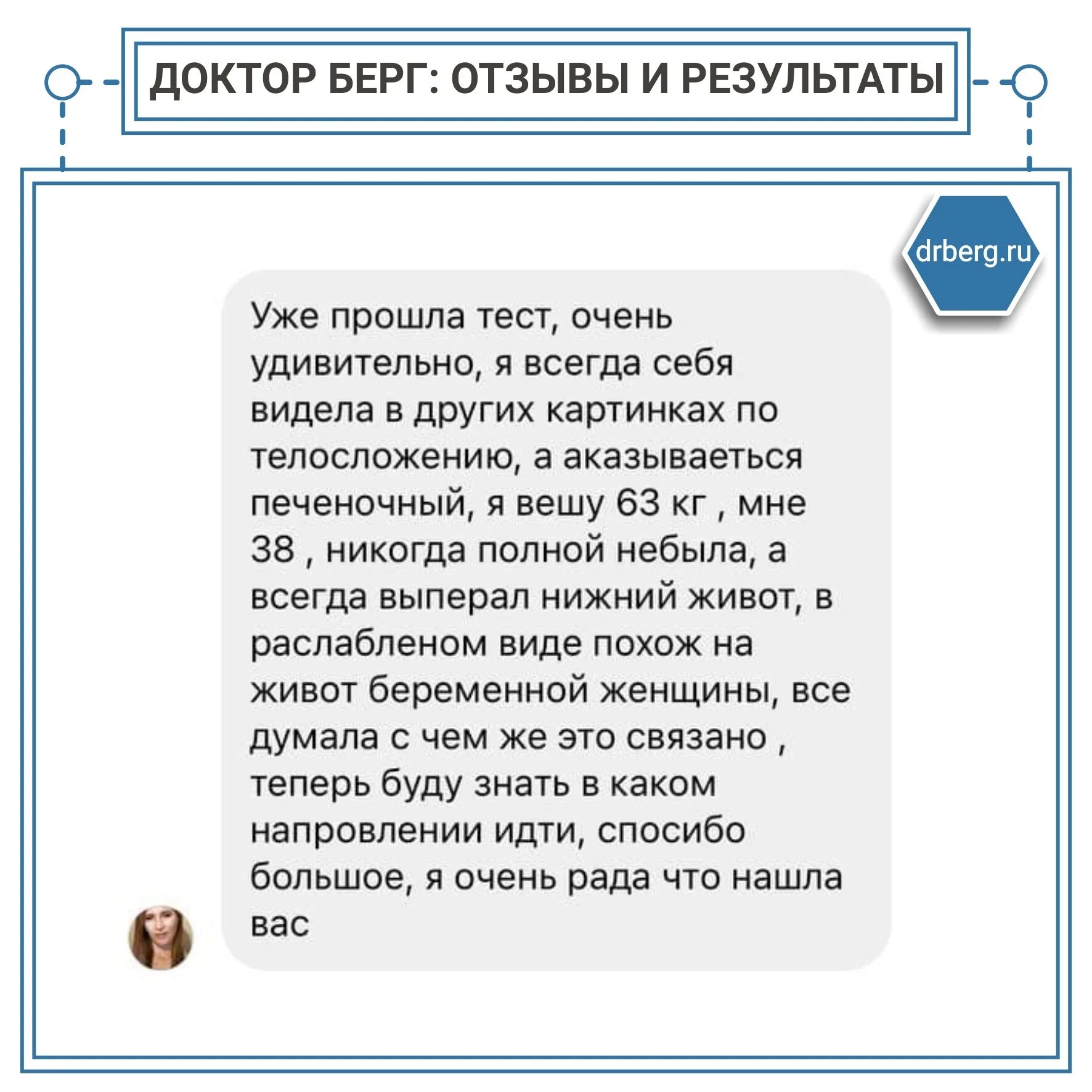 ДОКТОР БЕРГ: ОТЗЫВЫ И РЕЗУЛЬТАТЫ

drberg.ru

Уже прошла тест, очень удивительно, я всегда себя видела в других картинках по телосложению, а аказываеться печеночный, я вешу 63 кг , мне 38 , никогда полной небыла, а всегда выперал нижний живот, в раслабленом виде похож на живот беременной женщины, все думала с чем же это связано , теперь буду знать в каком напровлении идти, спосибо большое, я очень рада что нашла вас